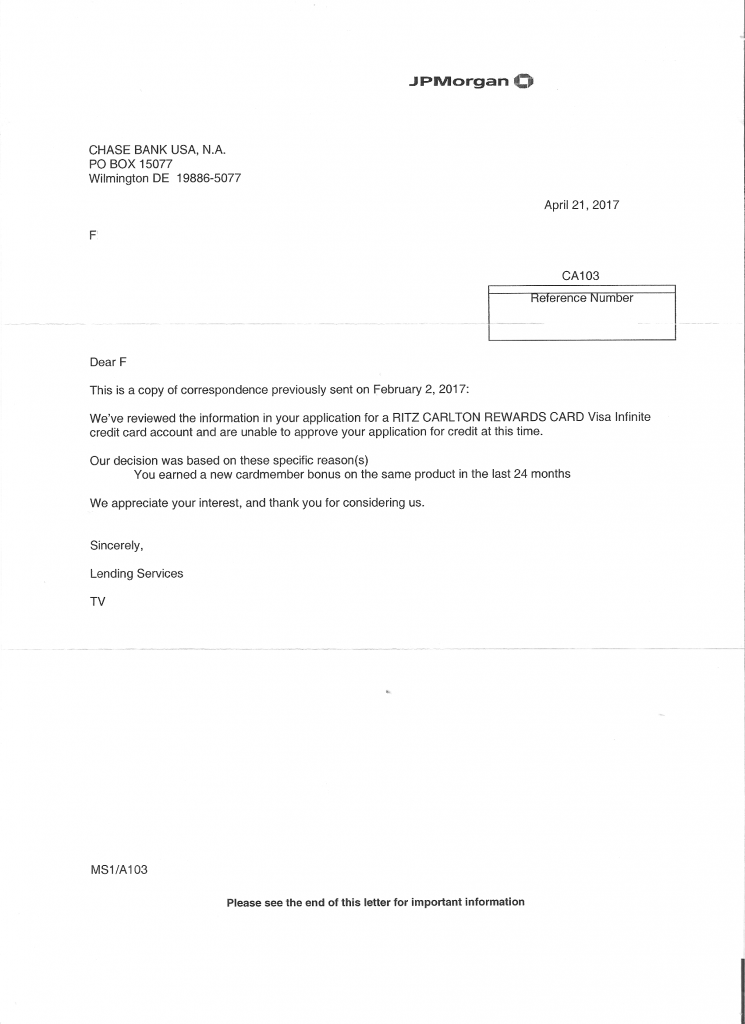 JPMorgan

CHASE BANK USA, N.A.
PO BOX 15077
Wilmington DE 19886-5077

April 21, 2017

F

CA103

Reference Number

Dear F

This is a copy of correspondence previously sent on February 2, 2017:

We've reviewed the information in your application for a RITZ CARLTON REWARDS CARD Visa Infinite credit card account and are unable to approve your application for credit at this time.

Our decision was based on these specific reason(s)
You earned a new cardmember bonus on the same product in the last 24 months

We appreciate your interest, and thank you for considering us.

Sincerely,

Lending Services

TV

MS1/A103

Please see the end of this letter for important information